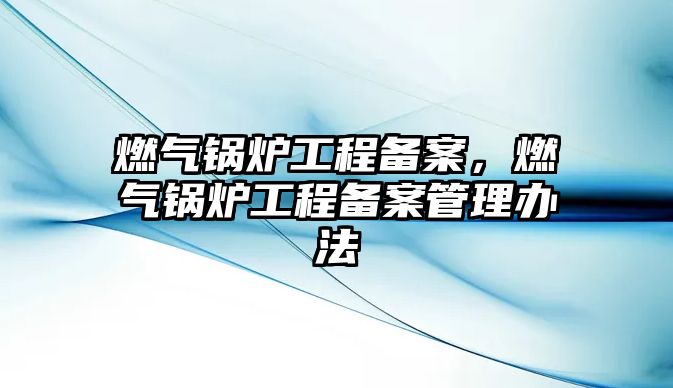 燃气锅炉工程备案，燃气锅炉工程备案管理办法